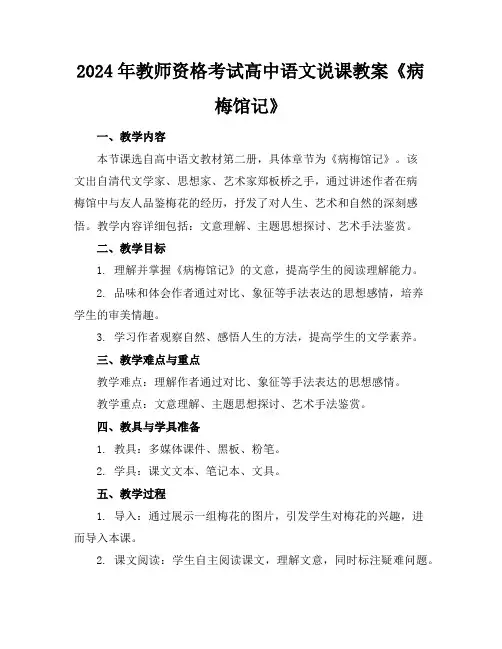 2024年教师资格考试高中语文说课教案《病梅馆记》

一、教学内容

本节课选自高中语文教材第二册，具体章节为《病梅馆记》。该文出自清代文学家、思想家、艺术家郑板桥之手，通过讲述作者在病梅馆中与友人品鉴梅花的经历，抒发了对人生、艺术和自然的深刻感悟。教学内容详细包括：文意理解、主题思想探讨、艺术手法鉴赏。

二、教学目标

1. 理解并掌握《病梅馆记》的文意，提高学生的阅读理解能力。

2. 品味和体会作者通过对比、象征等手法表达的思想感情，培养学生的审美情趣。

3. 学习作者观察自然、感悟人生的方法，提高学生的文学素养。

三、教学难点与重点

教学难点：理解作者通过对比、象征等手法表达的思想感情。

教学重点：文意理解、主题思想探讨、艺术手法鉴赏。

四、教具与学具准备

1. 教具：多媒体课件、黑板、粉笔。

2. 学具：课文文本、笔记本、文具。

五、教学过程

1. 导入：通过展示一组梅花的图片，引发学生对梅花的兴趣，进而导入本课。

2. 课文阅读：学生自主阅读课文，理解文意，同时标注疑难问题。